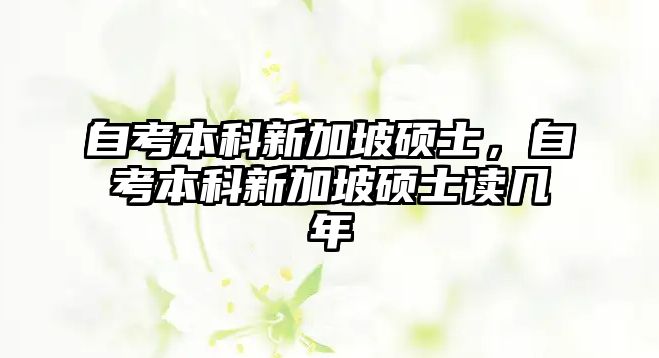 自考本科新加坡硕士，自考本科新加坡硕士读几年